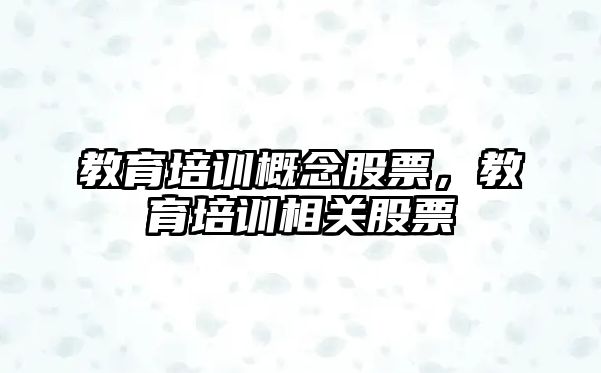 教育培训概念股票，教育培训相关股票